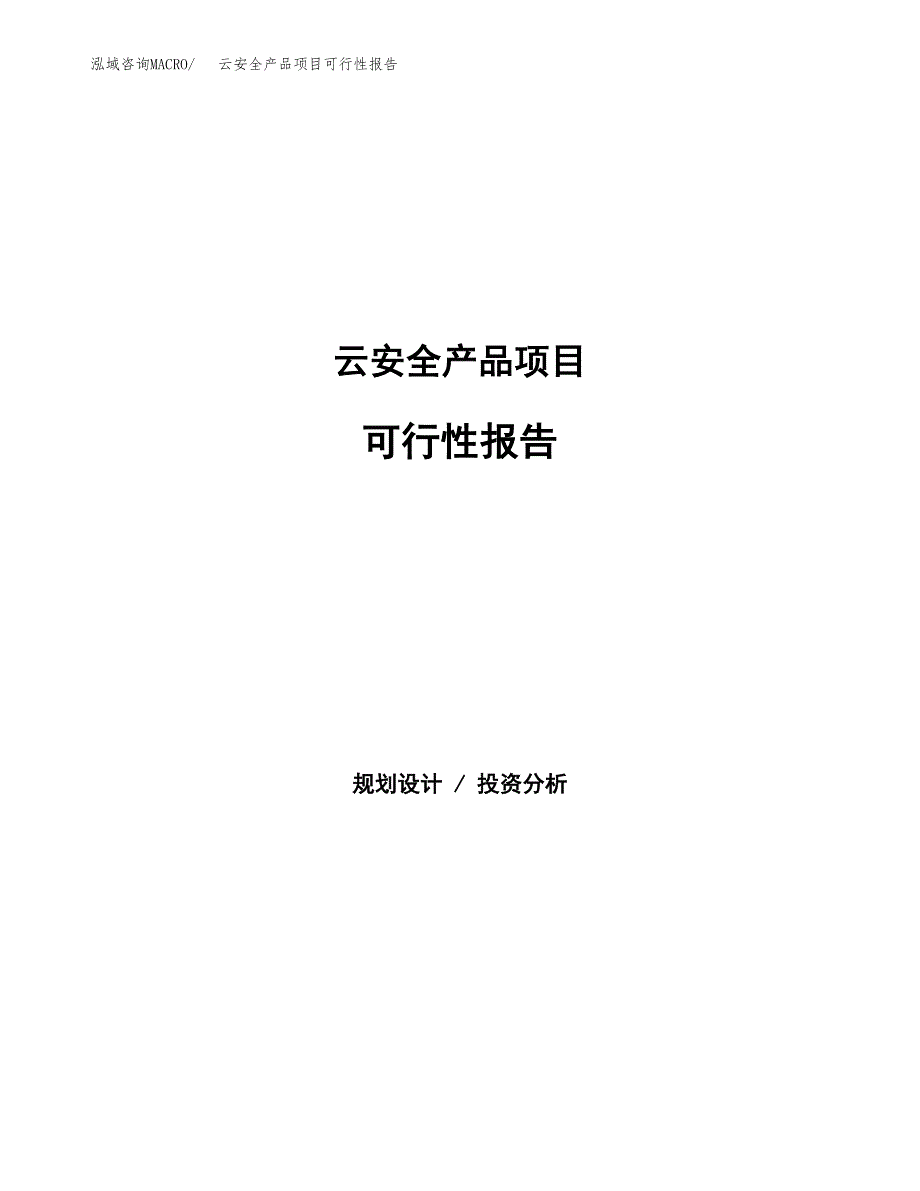 泓域咨询MACRO/ 云安全产品项目可行性报告

云安全产品项目

可行性报告

规划设计 / 投资分析